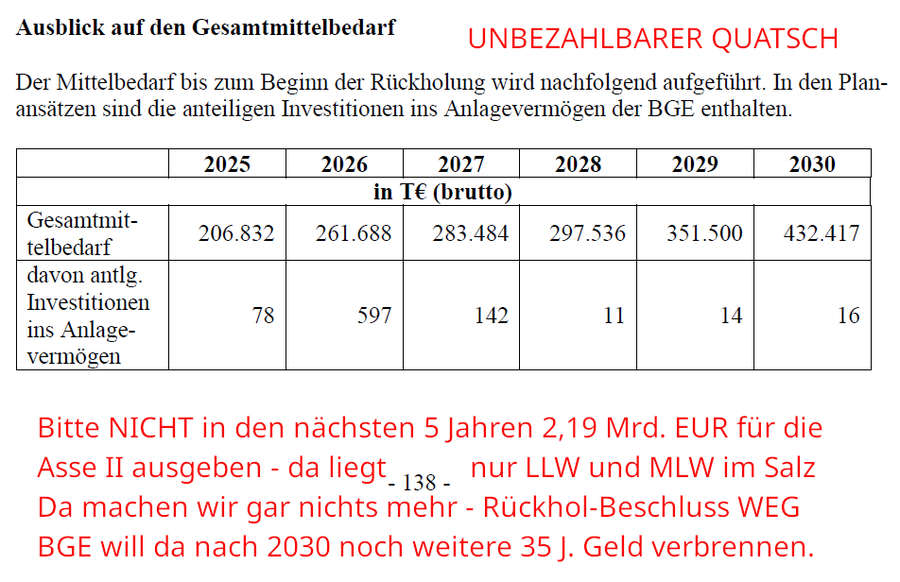 Ausblick auf den Gesamtmittelbedarf

UNBEZAHLBARER QUATSCH

Der Mittelbedarf bis zum Beginn der Rückholung wird nachfolgend aufgeführt. In den Planansätzen sind die anteiligen Investitionen ins Anlagevermögen der BGE enthalten.

|  | 2025 | 2026 | 2027 | 2028 | 2029 | 2030 |
|---|---|---|---|---|---|---|
| in T€ (brutto) |  |  |  |  |  |  |
| Gesamtmittelbedarf | 206.832 | 261.688 | 283.484 | 297.536 | 351.500 | 432.417 |
| davon antlg. Investitionen ins Anlagevermögen | 78 | 597 | 142 | 11 | 14 | 16 |

Bitte NICHT in den nächsten 5 Jahren 2,19 Mrd. EUR für die Asse II ausgeben - da liegt nur LLW und MLW im Salz Da machen wir gar nichts mehr - Rückhol-Beschluss WEG BGE will da nach 2030 noch weitere 35 J. Geld verbrennen.

- 138 -